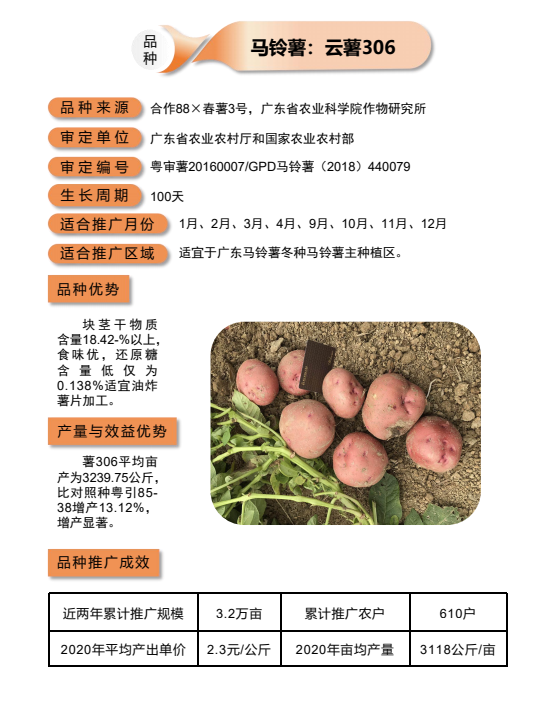 品种

马铃薯：云薯306

品种来源 合作88×春薯3号，广东省农业科学院作物研究所

审定单位 广东省农业农村厅和国家农业农村部

审定编号 粤审薯20160007/GPD马铃薯（2018）440079

生长周期 100天

适合推广月份 1月、2月、3月、4月、9月、10月、11月、12月

适合推广区域 适宜于广东马铃薯冬种马铃薯主种植区。

品种优势

块茎干物质含量18.42-%以上，食味优，还原糖含量低仅为0.138%适宜油炸薯片加工。

产量与效益优势

薯306平均亩产为3239.75公斤，比对照种粤引85-38增产13.12%，增产显著。

品种推广成效

| 近两年累计推广规模 | 3.2万亩 | 累计推广农户 | 610户 |
|---|---|---|---|
| 2020年平均产出单价 | 2.3元/公斤 | 2020年亩均产量 | 3118公斤/亩 |